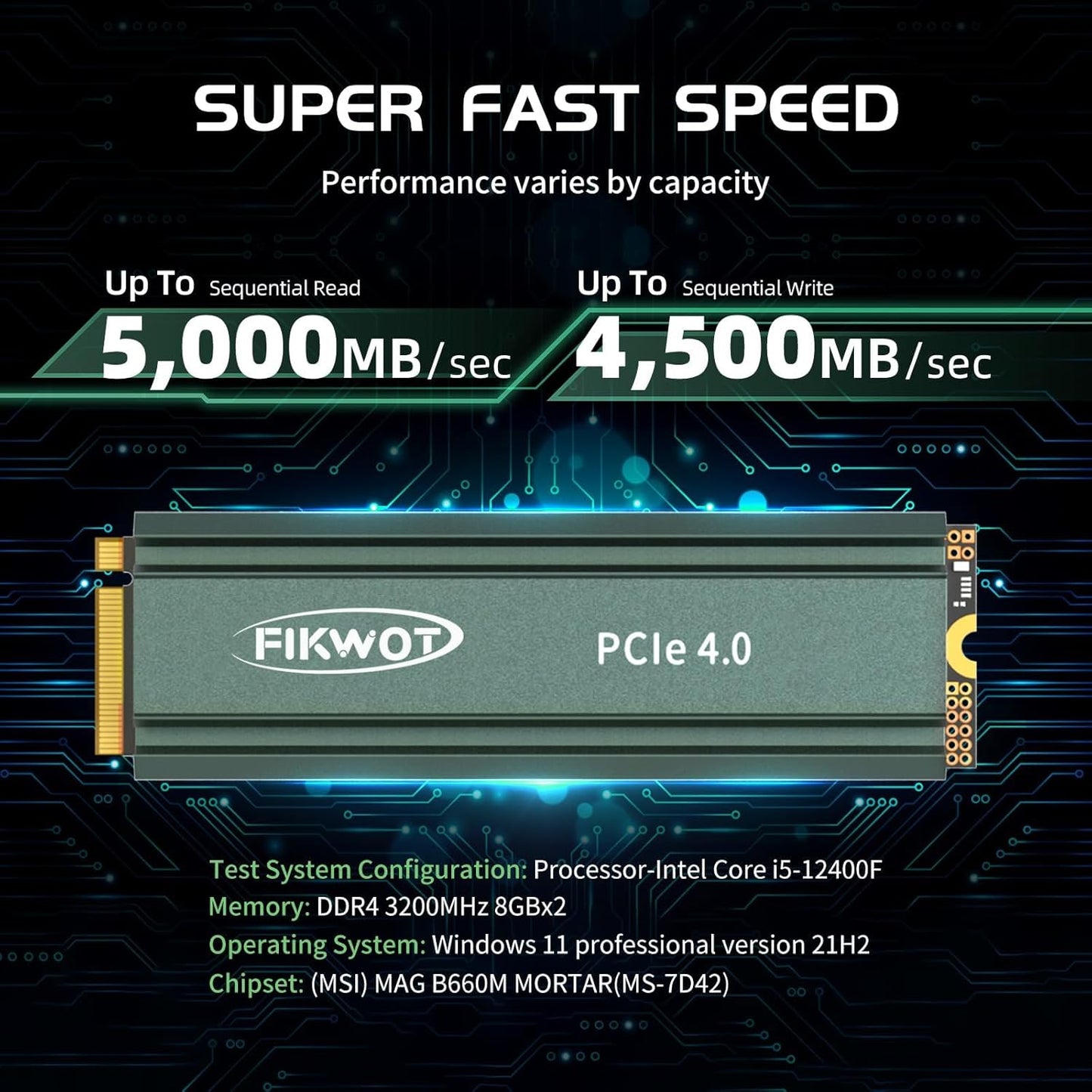 SUPER FAST SPEED

Performance varies by capacity

Up To Sequential Read
5,000MB/sec

Up To Sequential Write
4,500MB/sec

FIKWOT PCIe 4.0

Test System Configuration: Processor-Intel Core i5-12400F
Memory: DDR4 3200MHz 8GBx2
Operating System: Windows 11 professional version 21H2
Chipset: (MSI) MAG B660M MORTAR(MS-7D42)